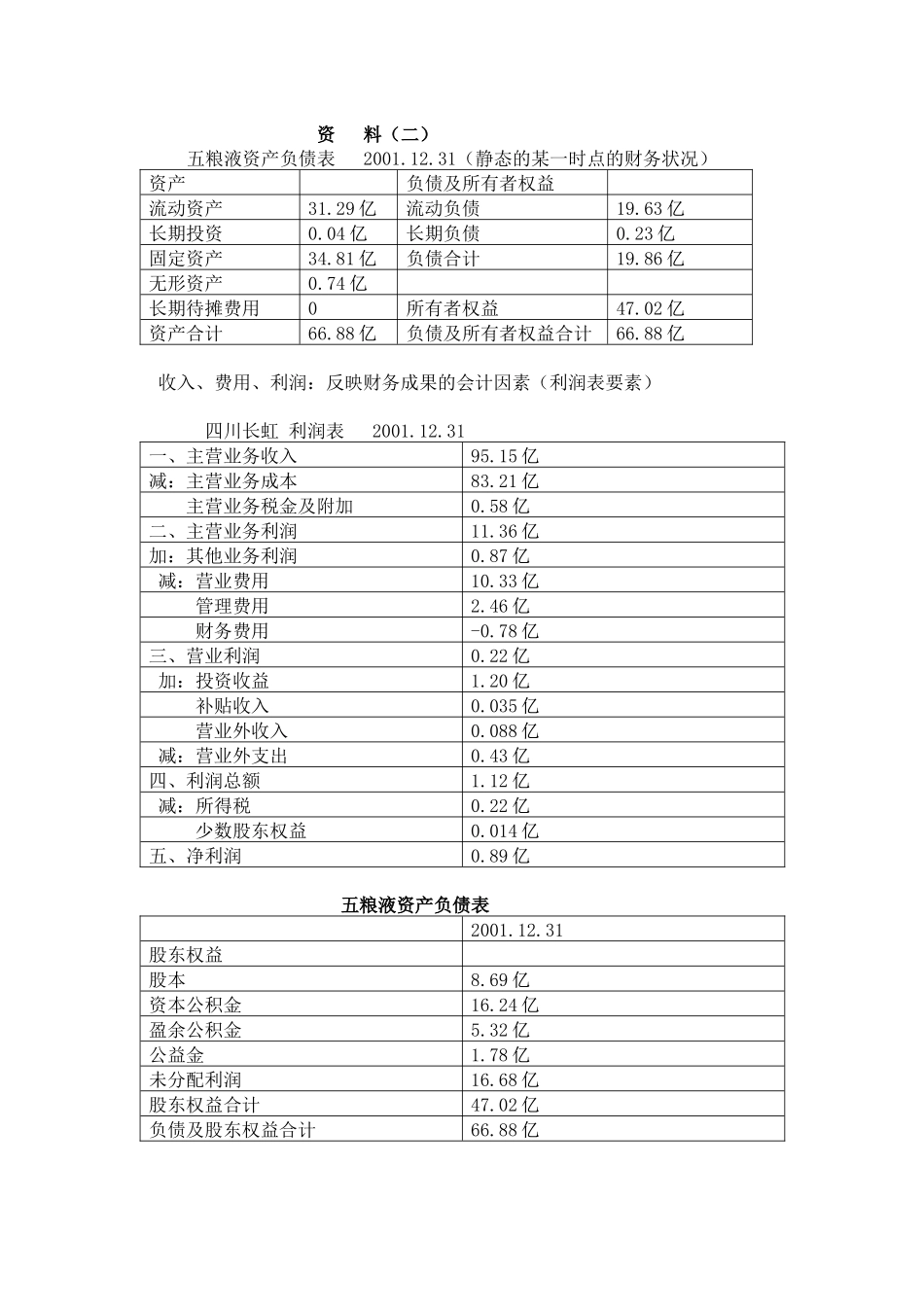 资　料（二）

五粮液资产负债表　2001.12.31（静态的某一时点的财务状况）

| 资产 | | 负债及所有者权益 | |
|---|---|---|---|
| 流动资产 | 31.29 亿 | 流动负债 | 19.63 亿 |
| 长期投资 | 0.04 亿 | 长期负债 | 0.23 亿 |
| 固定资产 | 34.81 亿 | 负债合计 | 19.86 亿 |
| 无形资产 | 0.74 亿 | | |
| 长期待摊费用 | 0 | 所有者权益 | 47.02 亿 |
| 资产合计 | 66.88 亿 | 负债及所有者权益合计 | 66.88 亿 |

收入、费用、利润：反映财务成果的会计因素（利润表要素）

四川长虹 利润表　2001.12.31

| 一、主营业务收入 | 95.15 亿 |
|---|---|
| 减：主营业务成本 | 83.21 亿 |
| 主营业务税金及附加 | 0.58 亿 |
| 二、主营业务利润 | 11.36 亿 |
| 加：其他业务利润 | 0.87 亿 |
| 减：营业费用 | 10.33 亿 |
| 管理费用 | 2.46 亿 |
| 财务费用 | -0.78 亿 |
| 三、营业利润 | 0.22 亿 |
| 加：投资收益 | 1.20 亿 |
| 补贴收入 | 0.035 亿 |
| 营业外收入 | 0.088 亿 |
| 减：营业外支出 | 0.43 亿 |
| 四、利润总额 | 1.12 亿 |
| 减：所得税 | 0.22 亿 |
| 少数股东权益 | 0.014 亿 |
| 五、净利润 | 0.89 亿 |

五粮液资产负债表

| | 2001.12.31 |
|---|---|
| 股东权益 | |
| 股本 | 8.69 亿 |
| 资本公积金 | 16.24 亿 |
| 盈余公积金 | 5.32 亿 |
| 公益金 | 1.78 亿 |
| 未分配利润 | 16.68 亿 |
| 股东权益合计 | 47.02 亿 |
| 负债及股东权益合计 | 66.88 亿 |